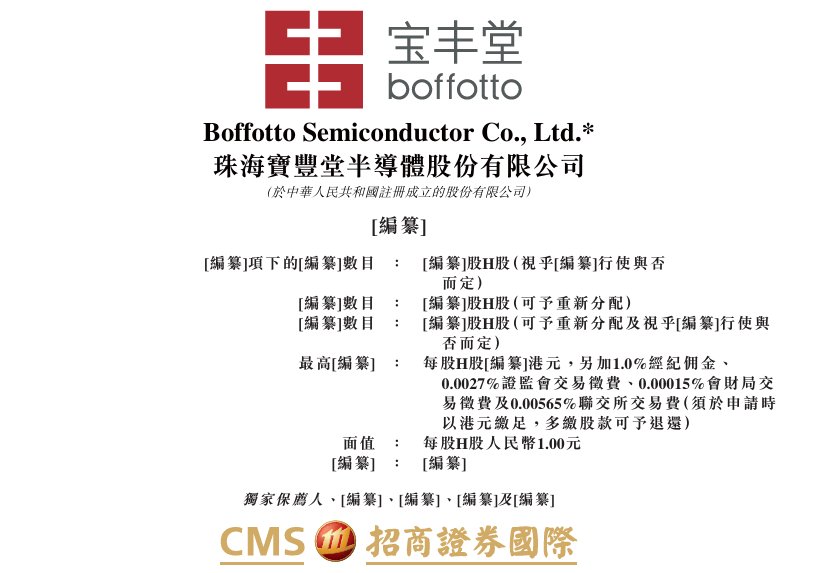 宝丰堂
boffotto

Boffotto Semiconductor Co., Ltd.*
珠海寶豐堂半導體股份有限公司
(於中華人民共和國註冊成立的股份有限公司)

[編纂]

[編纂]項下的[編纂]數目 : [編纂]股H股(視乎[編纂]行使與否而定)
[編纂]數目 : [編纂]股H股(可予重新分配)
[編纂]數目 : [編纂]股H股(可予重新分配及視乎[編纂]行使與否而定)
最高[編纂] : 每股H股[編纂]港元,另加1.0%經紀佣金、0.0027%證監會交易徵費、0.00015%會財局交易徵費及0.00565%聯交所交易費(須於申請時以港元繳足,多繳股款可予退還)
面值 : 每股H股人民幣1.00元
[編纂] : [編纂]

獨家保薦人、[編纂]、[編纂]、[編纂]及[編纂]

CMS 招商證券國際